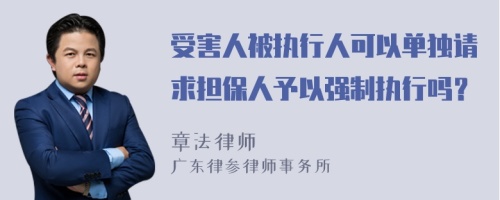 受害人被执行人可以单独请求担保人予以强制执行吗？

章法律师
广东律参律师事务所